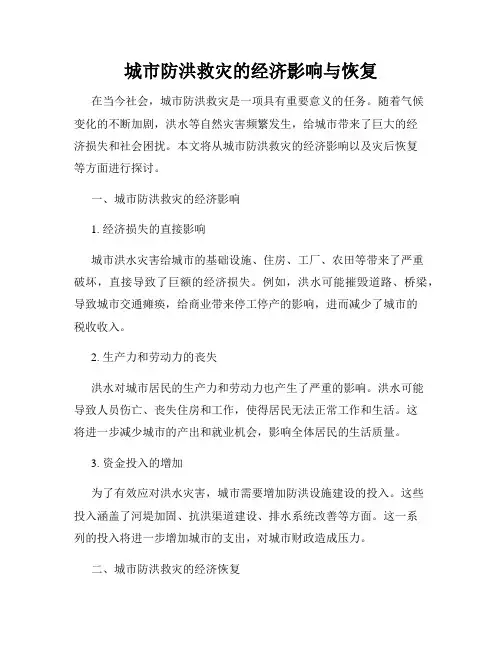 城市防洪救灾的经济影响与恢复

在当今社会，城市防洪救灾是一项具有重要意义的任务。随着气候变化的不断加剧，洪水等自然灾害频繁发生，给城市带来了巨大的经济损失和社会困扰。本文将从城市防洪救灾的经济影响以及灾后恢复等方面进行探讨。

一、城市防洪救灾的经济影响

1. 经济损失的直接影响

城市洪水灾害给城市的基础设施、住房、工厂、农田等带来了严重破坏，直接导致了巨额的经济损失。例如，洪水可能摧毁道路、桥梁，导致城市交通瘫痪，给商业带来停工停产的影响，进而减少了城市的税收收入。

2. 生产力和劳动力的丧失

洪水对城市居民的生产力和劳动力也产生了严重的影响。洪水可能导致人员伤亡、丧失住房和工作，使得居民无法正常工作和生活。这将进一步减少城市的产出和就业机会，影响全体居民的生活质量。

3. 资金投入的增加

为了有效应对洪水灾害，城市需要增加防洪设施建设的投入。这些投入涵盖了河堤加固、抗洪渠道建设、排水系统改善等方面。这一系列的投入将进一步增加城市的支出，对城市财政造成压力。

二、城市防洪救灾的经济恢复